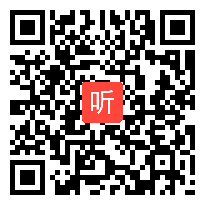 听